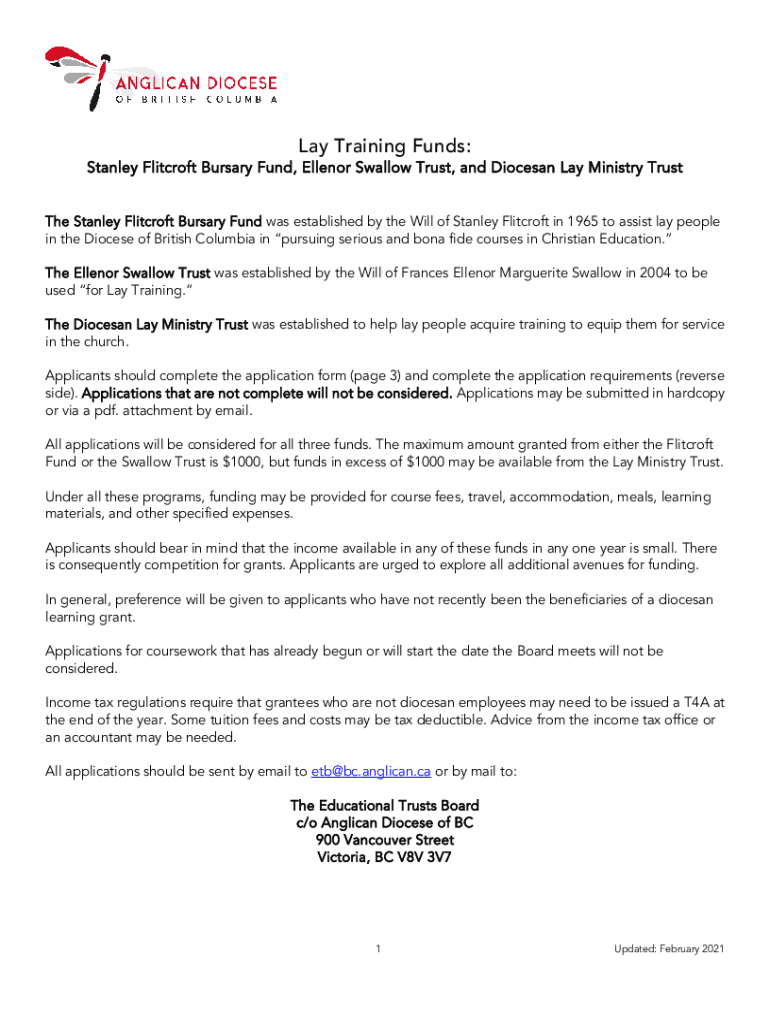 ANGLICAN DIOCESE
OF BRITISH COLUMBIA

Lay Training Funds:

Stanley Flitcroft Bursary Fund, Ellenor Swallow Trust, and Diocesan Lay Ministry Trust

The Stanley Flitcroft Bursary Fund was established by the Will of Stanley Flitcroft in 1965 to assist lay people in the Diocese of British Columbia in "pursuing serious and bona fide courses in Christian Education."

The Ellenor Swallow Trust was established by the Will of Frances Ellenor Marguerite Swallow in 2004 to be used "for Lay Training."

The Diocesan Lay Ministry Trust was established to help lay people acquire training to equip them for service in the church.

Applicants should complete the application form (page 3) and complete the application requirements (reverse side). Applications that are not complete will not be considered. Applications may be submitted in hardcopy or via a pdf. attachment by email.

All applications will be considered for all three funds. The maximum amount granted from either the Flitcroft Fund or the Swallow Trust is $1000, but funds in excess of $1000 may be available from the Lay Ministry Trust.

Under all these programs, funding may be provided for course fees, travel, accommodation, meals, learning materials, and other specified expenses.

Applicants should bear in mind that the income available in any of these funds in any one year is small. There is consequently competition for grants. Applicants are urged to explore all additional avenues for funding.

In general, preference will be given to applicants who have not recently been the beneficiaries of a diocesan learning grant.

Applications for coursework that has already begun or will start the date the Board meets will not be considered.

Income tax regulations require that grantees who are not diocesan employees may need to be issued a T4A at the end of the year. Some tuition fees and costs may be tax deductible. Advice from the income tax office or an accountant may be needed.

All applications should be sent by email to etb@bc.anglican.ca or by mail to:

The Educational Trusts Board
c/o Anglican Diocese of BC
900 Vancouver Street
Victoria, BC V8V 3V7

1

Updated: February 2021